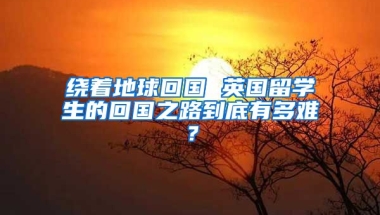 绕着地球回国 英国留学生的回国之路到底有多难？